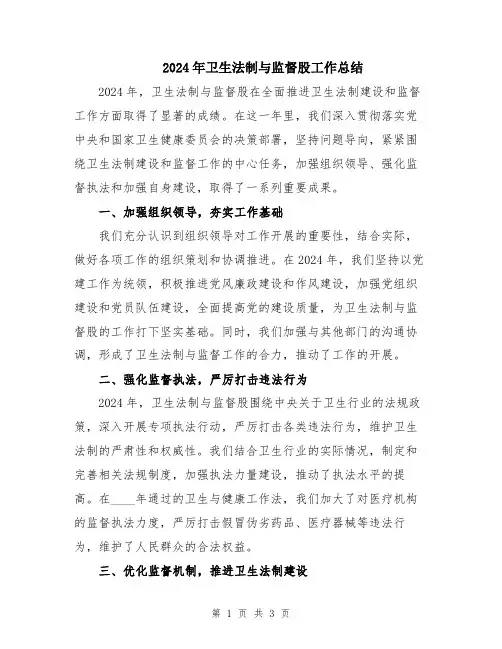 2024年卫生法制与监督股工作总结

2024年，卫生法制与监督股在全面推进卫生法制建设和监督工作方面取得了显著的成绩。在这一年里，我们深入贯彻落实党中央和国家卫生健康委员会的决策部署，坚持问题导向，紧紧围绕卫生法制建设和监督工作的中心任务，加强组织领导、强化监督执法和加强自身建设，取得了一系列重要成果。

一、加强组织领导，夯实工作基础

我们充分认识到组织领导对工作开展的重要性，结合实际，做好各项工作的组织策划和协调推进。在2024年，我们坚持以党建工作为统领，积极推进党风廉政建设和作风建设，加强党组织建设和党员队伍建设，全面提高党的建设质量，为卫生法制与监督股的工作打下坚实基础。同时，我们加强与其他部门的沟通协调，形成了卫生法制与监督工作的合力，推动了工作的开展。

二、强化监督执法，严厉打击违法行为

2024年，卫生法制与监督股围绕中央关于卫生行业的法规政策，深入开展专项执法行动，严厉打击各类违法行为，维护卫生法制的严肃性和权威性。我们结合卫生行业的实际情况，制定和完善相关法规制度，加强执法力量建设，推动了执法水平的提高。在____年通过的卫生与健康工作法，我们加大了对医疗机构的监督执法力度，严厉打击假冒伪劣药品、医疗器械等违法行为，维护了人民群众的合法权益。

三、优化监督机制，推进卫生法制建设

第 1 页 共 3 页